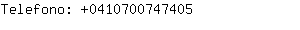 Telefono: +0410700747405